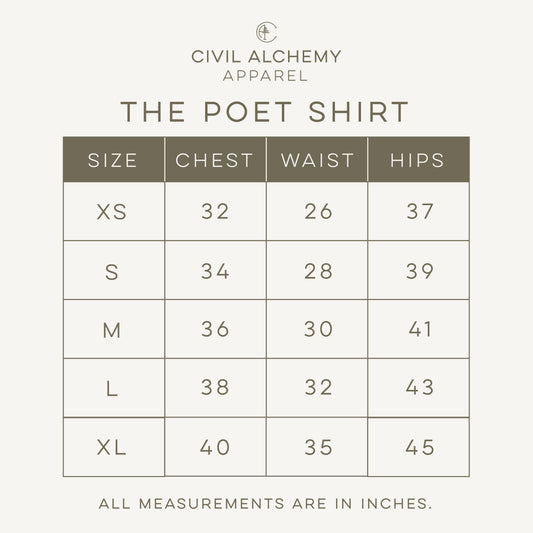 CIVIL ALCHEMY
APPAREL

THE POET SHIRT

| SIZE | CHEST | WAIST | HIPS |
|---|---|---|---|
| XS | 32 | 26 | 37 |
| S | 34 | 28 | 39 |
| M | 36 | 30 | 41 |
| L | 38 | 32 | 43 |
| XL | 40 | 35 | 45 |

ALL MEASUREMENTS ARE IN INCHES.